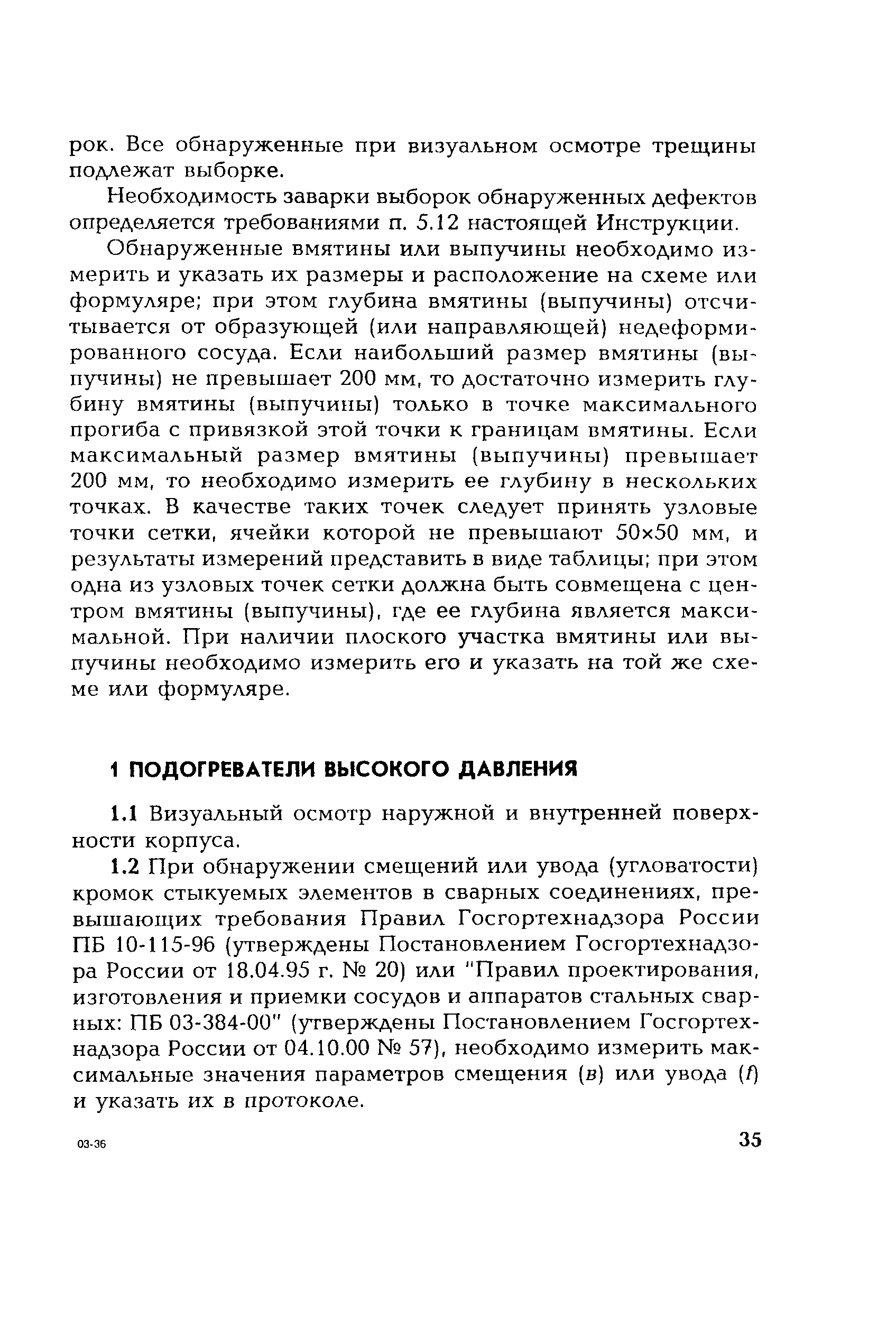 рок. Все обнаруженные при визуальном осмотре трещины подлежат выборке.

Необходимость заварки выборок обнаруженных дефектов определяется требованиями п. 5.12 настоящей Инструкции.

Обнаруженные вмятины или выпучины необходимо измерить и указать их размеры и расположение на схеме или формуляре; при этом глубина вмятины (выпучины) отсчитывается от образующей (или направляющей) недеформированного сосуда. Если наибольший размер вмятины (выпучины) не превышает 200 мм, то достаточно измерить глубину вмятины (выпучины) только в точке максимального прогиба с привязкой этой точки к границам вмятины. Если максимальный размер вмятины (выпучины) превышает 200 мм, то необходимо измерить ее глубину в нескольких точках. В качестве таких точек следует принять узловые точки сетки, ячейки которой не превышают 50×50 мм, и результаты измерений представить в виде таблицы; при этом одна из узловых точек сетки должна быть совмещена с центром вмятины (выпучины), где ее глубина является максимальной. При наличии плоского участка вмятины или выпучины необходимо измерить его и указать на той же схеме или формуляре.

1 ПОДОГРЕВАТЕЛИ ВЫСОКОГО ДАВЛЕНИЯ

1.1 Визуальный осмотр наружной и внутренней поверхности корпуса.

1.2 При обнаружении смещений или увода (угловатости) кромок стыкуемых элементов в сварных соединениях, превышающих требования Правил Госгортехнадзора России ПБ 10-115-96 (утверждены Постановлением Госгортехнадзора России от 18.04.95 г. № 20) или "Правил проектирования, изготовления и приемки сосудов и аппаратов стальных сварных: ПБ 03-384-00" (утверждены Постановлением Госгортехнадзора России от 04.10.00 № 57), необходимо измерить максимальные значения параметров смещения (в) или увода (f) и указать их в протоколе.

03-36

35